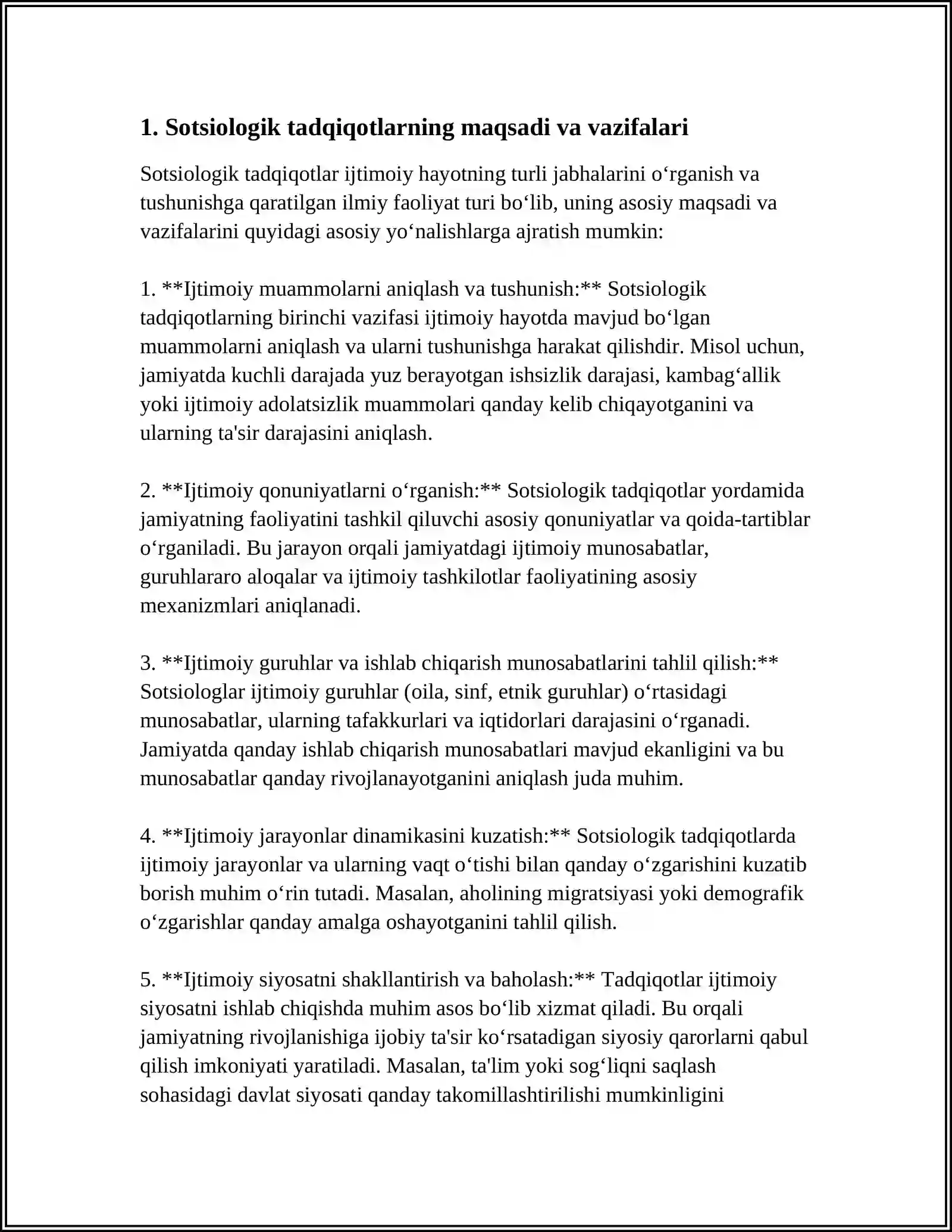 1. Sotsiologik tadqiqotlarning maqsadi va vazifalari

Sotsiologik tadqiqotlar ijtimoiy hayotning turli jabhalarini o'rganish va tushunishga qaratilgan ilmiy faoliyat turi bo'lib, uning asosiy maqsadi va vazifalarini quyidagi asosiy yo'nalishlarga ajratish mumkin:

1. **Ijtimoiy muammolarni aniqlash va tushunish:** Sotsiologik tadqiqotlarning birinchi vazifasi ijtimoiy hayotda mavjud bo'lgan muammolarni aniqlash va ularni tushunishga harakat qilishdir. Misol uchun, jamiyatda kuchli darajada yuz berayotgan ishsizlik darajasi, kambag'allik yoki ijtimoiy adolatsizlik muammolari qanday kelib chiqayotganini va ularning ta'sir darajasini aniqlash.

2. **Ijtimoiy qonuniyatlarni o'rganish:** Sotsiologik tadqiqotlar yordamida jamiyatning faoliyatini tashkil qiluvchi asosiy qonuniyatlar va qoida-tartiblar o'rganiladi. Bu jarayon orqali jamiyatdagi ijtimoiy munosabatlar, guruhlararo aloqalar va ijtimoiy tashkilotlar faoliyatining asosiy mexanizmlari aniqlanadi.

3. **Ijtimoiy guruhlar va ishlab chiqarish munosabatlarini tahlil qilish:** Sotsiologlar ijtimoiy guruhlar (oila, sinf, etnik guruhlar) o'rtasidagi munosabatlar, ularning tafakkurlari va iqtidorlari darajasini o'rganadi. Jamiyatda qanday ishlab chiqarish munosabatlari mavjud ekanligini va bu munosabatlar qanday rivojlanayotganini aniqlash juda muhim.

4. **Ijtimoiy jarayonlar dinamikasini kuzatish:** Sotsiologik tadqiqotlarda ijtimoiy jarayonlar va ularning vaqt o'tishi bilan qanday o'zgarishini kuzatib borish muhim o'rin tutadi. Masalan, aholining migratsiyasi yoki demografik o'zgarishlar qanday amalga oshayotganini tahlil qilish.

5. **Ijtimoiy siyosatni shakllantirish va baholash:** Tadqiqotlar ijtimoiy siyosatni ishlab chiqishda muhim asos bo'lib xizmat qiladi. Bu orqali jamiyatning rivojlanishiga ijobiy ta'sir ko'rsatadigan siyosiy qarorlarni qabul qilish imkoniyati yaratiladi. Masalan, ta'lim yoki sog'liqni saqlash sohasidagi davlat siyosati qanday takomillashtirilishi mumkinligini